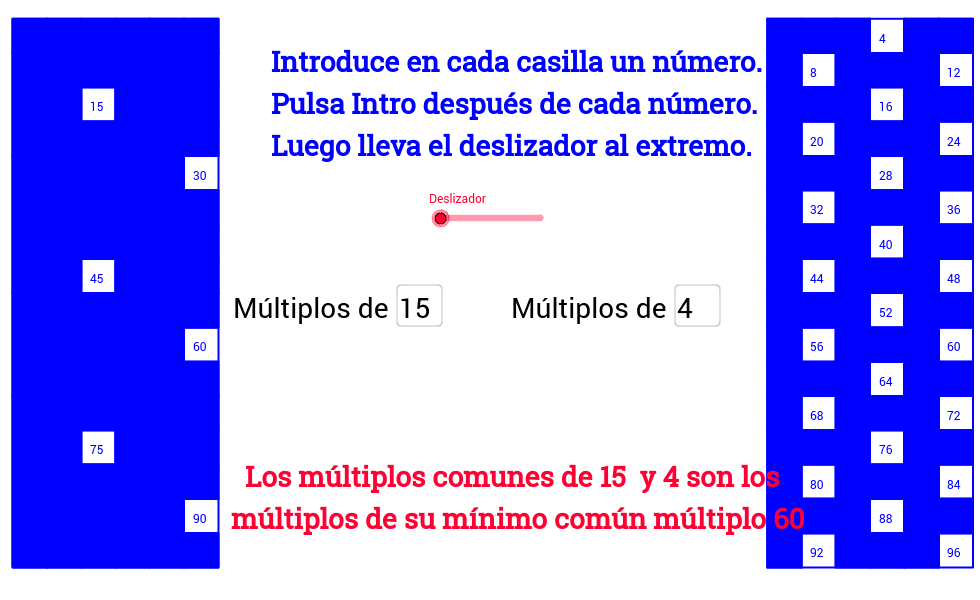 15

30

45

60

75

90

Introduce en cada casilla un número.
Pulsa Intro después de cada número.
Luego lleva el deslizador al extremo.

Deslizador

Múltiplos de 15

Múltiplos de 4

Los múltiplos comunes de 15 y 4 son los múltiplos de su mínimo común múltiplo 60

4
8
12
16
20
24
28
32
36
40
44
48
52
56
60
64
68
72
76
80
84
88
92
96